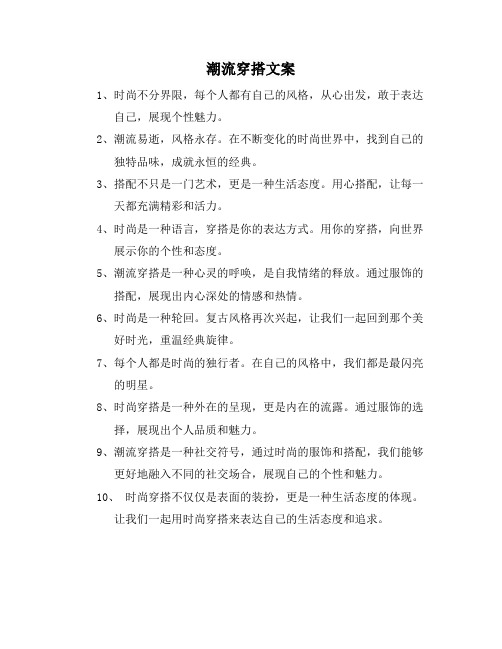 潮流穿搭文案

1、时尚不分界限，每个人都有自己的风格，从心出发，敢于表达自己，展现个性魅力。

2、潮流易逝，风格永存。在不断变化的时尚世界中，找到自己的独特品味，成就永恒的经典。

3、搭配不只是一门艺术，更是一种生活态度。用心搭配，让每一天都充满精彩和活力。

4、时尚是一种语言，穿搭是你的表达方式。用你的穿搭，向世界展示你的个性和态度。

5、潮流穿搭是一种心灵的呼唤，是自我情绪的释放。通过服饰的搭配，展现出内心深处的情感和热情。

6、时尚是一种轮回。复古风格再次兴起，让我们一起回到那个美好时光，重温经典旋律。

7、每个人都是时尚的独行者。在自己的风格中，我们都是最闪亮的明星。

8、时尚穿搭是一种外在的呈现，更是内在的流露。通过服饰的选择，展现出个人品质和魅力。

9、潮流穿搭是一种社交符号，通过时尚的服饰和搭配，我们能够更好地融入不同的社交场合，展现自己的个性和魅力。

10、 时尚穿搭不仅仅是表面的装扮，更是一种生活态度的体现。让我们一起用时尚穿搭来表达自己的生活态度和追求。